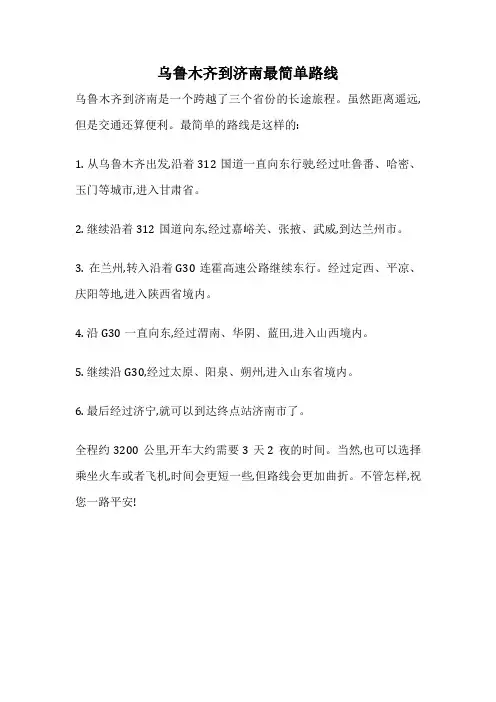 乌鲁木齐到济南最简单路线

乌鲁木齐到济南是一个跨越了三个省份的长途旅程。虽然距离遥远,但是交通还算便利。最简单的路线是这样的:

1. 从乌鲁木齐出发,沿着 312 国道一直向东行驶,经过吐鲁番、哈密、玉门等城市,进入甘肃省。

2. 继续沿着 312 国道向东,经过嘉峪关、张掖、武威,到达兰州市。

3. 在兰州,转入沿着 G30 连霍高速公路继续东行。经过定西、平凉、庆阳等地,进入陕西省境内。

4. 沿 G30 一直向东,经过渭南、华阴、蓝田,进入山西境内。

5. 继续沿 G30,经过太原、阳泉、朔州,进入山东省境内。

6. 最后经过济宁,就可以到达终点站济南市了。

全程约 3200 公里,开车大约需要 3 天 2 夜的时间。当然,也可以选择乘坐火车或者飞机,时间会更短一些,但路线会更加曲折。不管怎样,祝您一路平安!